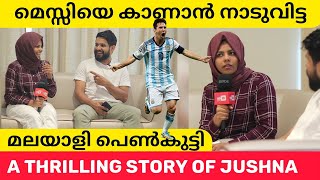 മെസ്സിയെ കാണാൻ നാടുവിട്ട

മലയാളി പെൺകുട്ടി

A THRILLING STORY OF JUSHNA